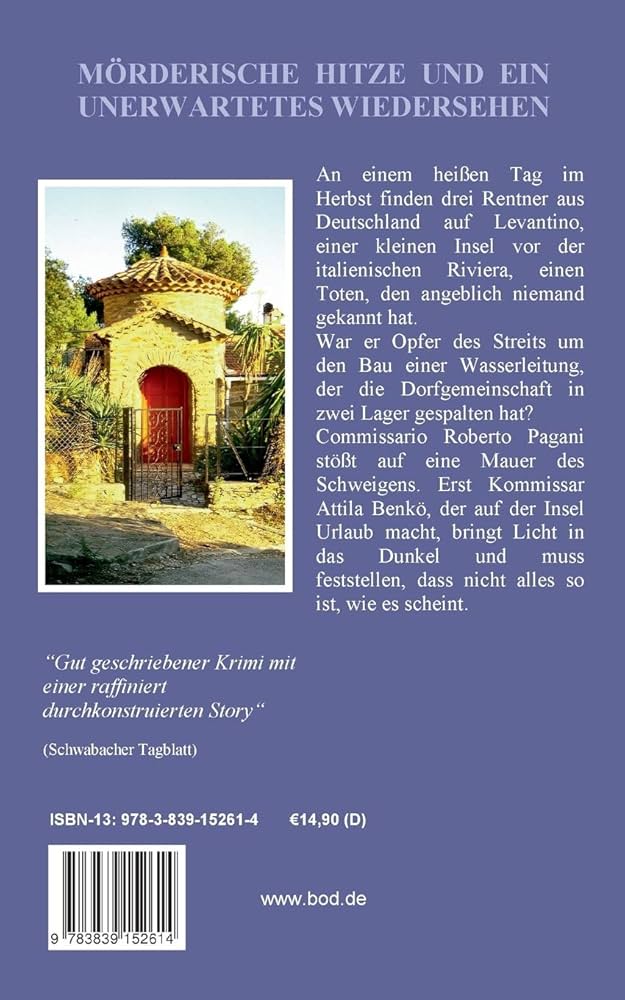 MÖRDERISCHE HITZE UND EIN UNERWARTETES WIEDERSEHEN

An einem heißen Tag im Herbst finden drei Rentner aus Deutschland auf Levantino, einer kleinen Insel vor der italienischen Riviera, einen Toten, den angeblich niemand gekannt hat.

War er Opfer des Streits um den Bau einer Wasserleitung, der die Dorfgemeinschaft in zwei Lager gespalten hat? Commissario Roberto Pagani stößt auf eine Mauer des Schweigens. Erst Kommissar Attila Benkö, der auf der Insel Urlaub macht, bringt Licht in das Dunkel und muss feststellen, dass nicht alles so ist, wie es scheint.

"Gut geschriebener Krimi mit einer raffiniert durchkonstruierten Story"

(Schwabacher Tagblatt)

ISBN-13: 978-3-839-15261-4 €14,90 (D)

9 783839 152614

www.bod.de